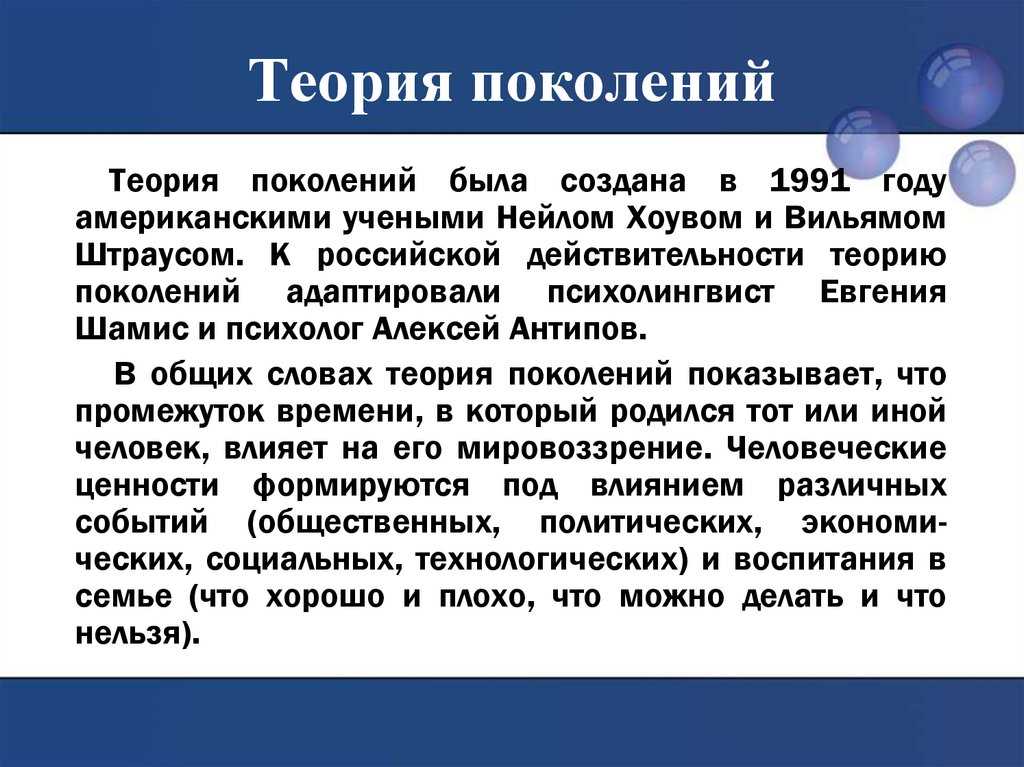 Теория поколений

Теория поколений была создана в 1991 году американскими учеными Нейлом Хоувом и Вильямом Штраусом. К российской действительности теорию поколений адаптировали психолингвист Евгения Шамис и психолог Алексей Антипов.

В общих словах теория поколений показывает, что промежуток времени, в который родился тот или иной человек, влияет на его мировоззрение. Человеческие ценности формируются под влиянием различных событий (общественных, политических, экономических, социальных, технологических) и воспитания в семье (что хорошо и плохо, что можно делать и что нельзя).